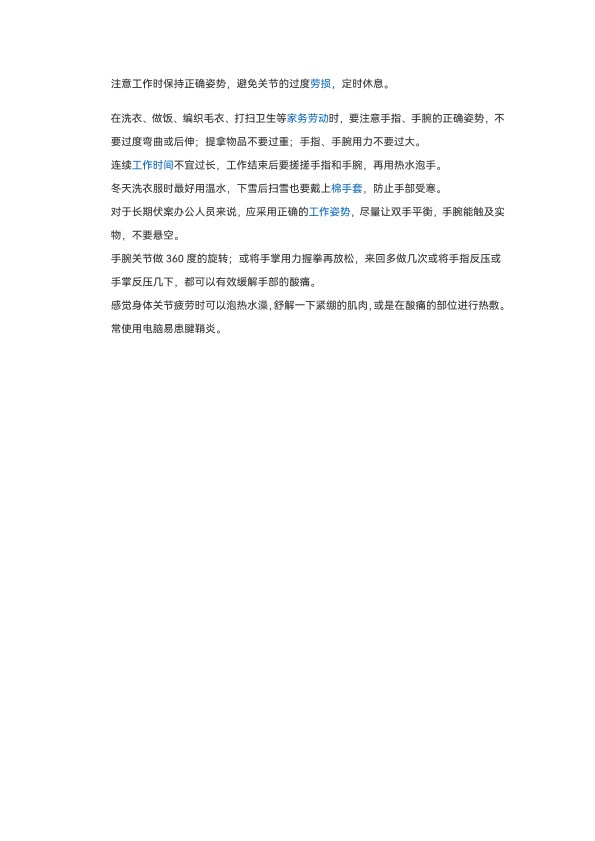 注意工作时保持正确姿势，避免关节的过度劳损，定时休息。

在洗衣、做饭、编织毛衣、打扫卫生等家务劳动时，要注意手指、手腕的正确姿势，不要过度弯曲或后伸；提拿物品不要过重；手指、手腕用力不要过大。

连续工作时间不宜过长，工作结束后要搓搓手指和手腕，再用热水泡手。

冬天洗衣服时最好用温水，下雪后扫雪也要戴上棉手套，防止手部受寒。

对于长期伏案办公人员来说，应采用正确的工作姿势，尽量让双手平衡，手腕能触及实物，不要悬空。

手腕关节做 360 度的旋转；或将手掌用力握拳再放松，来回多做几次或将手指反压或手掌反压几下，都可以有效缓解手部的酸痛。

感觉身体关节疲劳时可以泡热水澡，舒解一下紧绷的肌肉，或是在酸痛的部位进行热敷。

常使用电脑易患腱鞘炎。